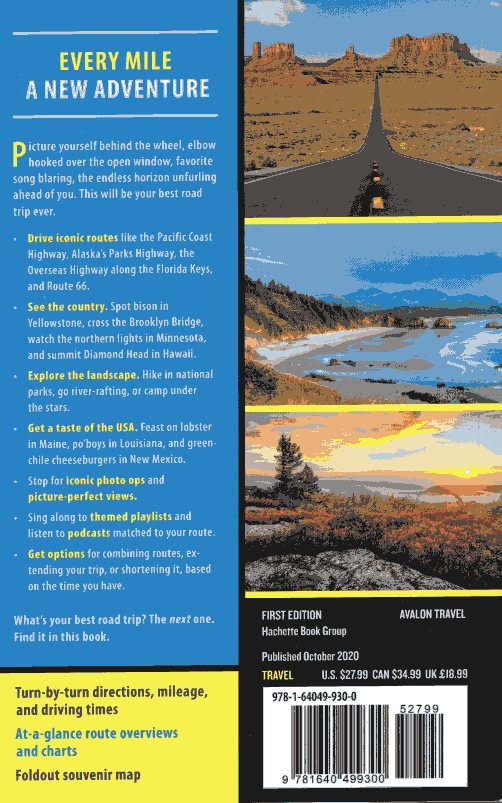 EVERY MILE
A NEW ADVENTURE

Picture yourself behind the wheel, elbow hooked over the open window, favorite song blaring, the endless horizon unfurling ahead of you. This will be your best road trip ever.

• Drive iconic routes like the Pacific Coast Highway, Alaska's Parks Highway, the Overseas Highway along the Florida Keys, and Route 66.
• See the country. Spot bison in Yellowstone, cross the Brooklyn Bridge, watch the northern lights in Minnesota, and summit Diamond Head in Hawaii.
• Explore the landscape. Hike in national parks, go river-rafting, or camp under the stars.
• Get a taste of the USA. Feast on lobster in Maine, po'boys in Louisiana, and green-chile cheeseburgers in New Mexico.
• Stop for iconic photo ops and picture-perfect views.
• Sing along to themed playlists and listen to podcasts matched to your route.
• Get options for combining routes, extending your trip, or shortening it, based on the time you have.

What's your best road trip? The next one. Find it in this book.

Turn-by-turn directions, mileage, and driving times

At-a-glance route overviews and charts

Foldout souvenir map

FIRST EDITION
Hachette Book Group

AVALON TRAVEL

Published October 2020

TRAVEL U.S. $27.99 CAN $34.99 UK £18.99

978-1-64049-930-0

52799

9 781640 499300